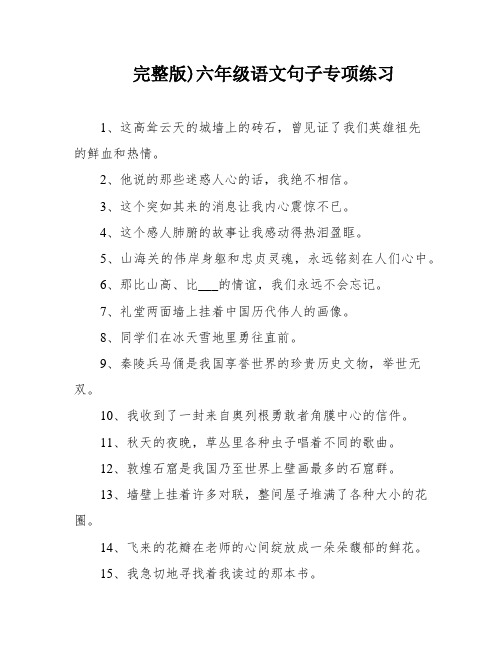 完整版)六年级语文句子专项练习

1、这高耸云天的城墙上的砖石，曾见证了我们英雄祖先的鲜血和热情。

2、他说的那些迷惑人心的话，我绝不相信。

3、这个突如其来的消息让我内心震惊不已。

4、这个感人肺腑的故事让我感动得热泪盈眶。

5、山海关的伟岸身躯和忠贞灵魂，永远铭刻在人们心中。

6、那比山高、比___的情谊，我们永远不会忘记。

7、礼堂两面墙上挂着中国历代伟人的画像。

8、同学们在冰天雪地里勇往直前。

9、秦陵兵马俑是我国享誉世界的珍贵历史文物，举世无双。

10、我收到了一封来自奥列根勇敢者角膜中心的信件。

11、秋天的夜晚，草丛里各种虫子唱着不同的歌曲。

12、敦煌石窟是我国乃至世界上壁画最多的石窟群。

13、墙壁上挂着许多对联，整间屋子堆满了各种大小的花圈。

14、飞来的花瓣在老师的心间绽放成一朵朵馥郁的鲜花。

15、我急切地寻找着我读过的那本书。